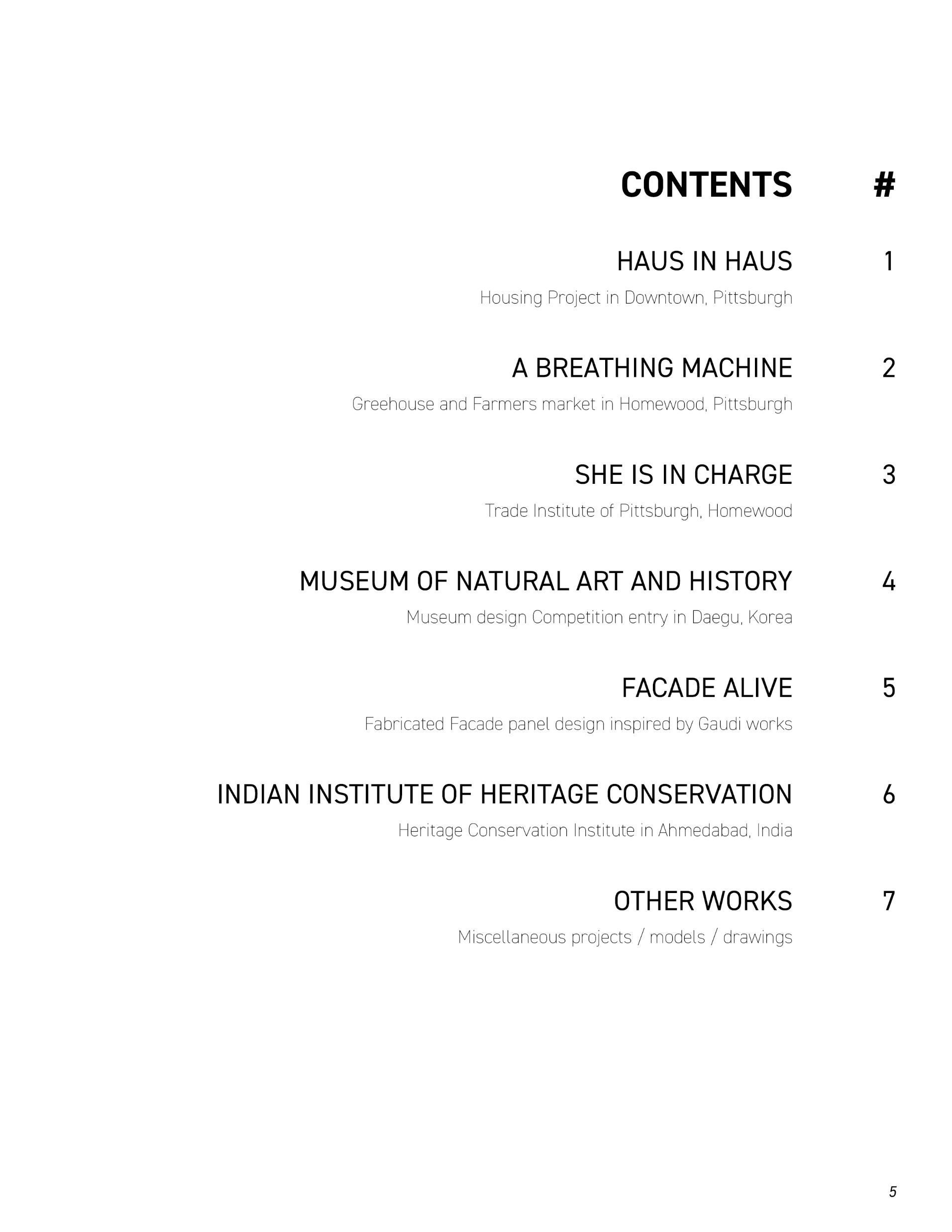 CONTENTS #

HAUS IN HAUS 1

Housing Project in Downtown, Pittsburgh

A BREATHING MACHINE 2

Greehouse and Farmers market in Homewood, Pittsburgh

SHE IS IN CHARGE 3

Trade Institute of Pittsburgh, Homewood

MUSEUM OF NATURAL ART AND HISTORY 4

Museum design Competition entry in Daegu, Korea

FACADE ALIVE 5

Fabricated Facade panel design inspired by Gaudi works

INDIAN INSTITUTE OF HERITAGE CONSERVATION 6

Heritage Conservation Institute in Ahmedabad, India

OTHER WORKS 7

Miscellaneous projects / models / drawings

5